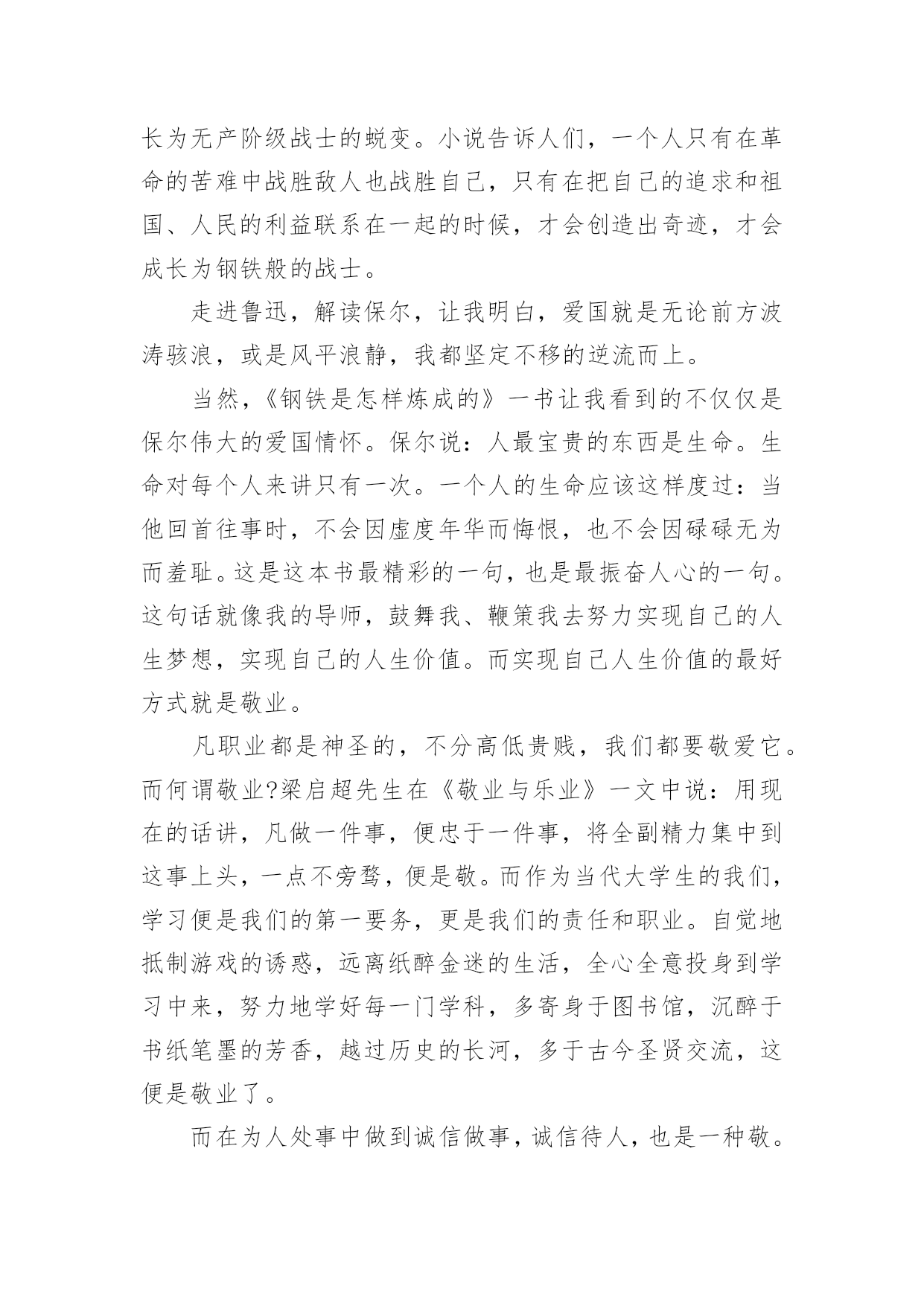 长为无产阶级战士的蜕变。小说告诉人们，一个人只有在革命的苦难中战胜敌人也战胜自己，只有在把自己的追求和祖国、人民的利益联系在一起的时候，才会创造出奇迹，才会成长为钢铁般的战士。

走进鲁迅，解读保尔，让我明白，爱国就是无论前方波涛骇浪，或是风平浪静，我都坚定不移的逆流而上。

当然，《钢铁是怎样炼成的》一书让我看到的不仅仅是保尔伟大的爱国情怀。保尔说：人最宝贵的东西是生命。生命对每个人来讲只有一次。一个人的生命应该这样度过：当他回首往事时，不会因虚度年华而悔恨，也不会因碌碌无为而羞耻。这是这本书最精彩的一句，也是最振奋人心的一句。这句话就像我的导师，鼓舞我、鞭策我去努力实现自己的人生梦想，实现自己的人生价值。而实现自己人生价值的最好方式就是敬业。

凡职业都是神圣的，不分高低贵贱，我们都要敬爱它。而何谓敬业?梁启超先生在《敬业与乐业》一文中说：用现在的话讲，凡做一件事，便忠于一件事，将全副精力集中到这事上头，一点不旁骛，便是敬。而作为当代大学生的我们，学习便是我们的第一要务，更是我们的责任和职业。自觉地抵制游戏的诱惑，远离纸醉金迷的生活，全心全意投身到学习中来，努力地学好每一门学科，多寄身于图书馆，沉醉于书纸笔墨的芳香，越过历史的长河，多于古今圣贤交流，这便是敬业了。

而在为人处事中做到诚信做事，诚信待人，也是一种敬。